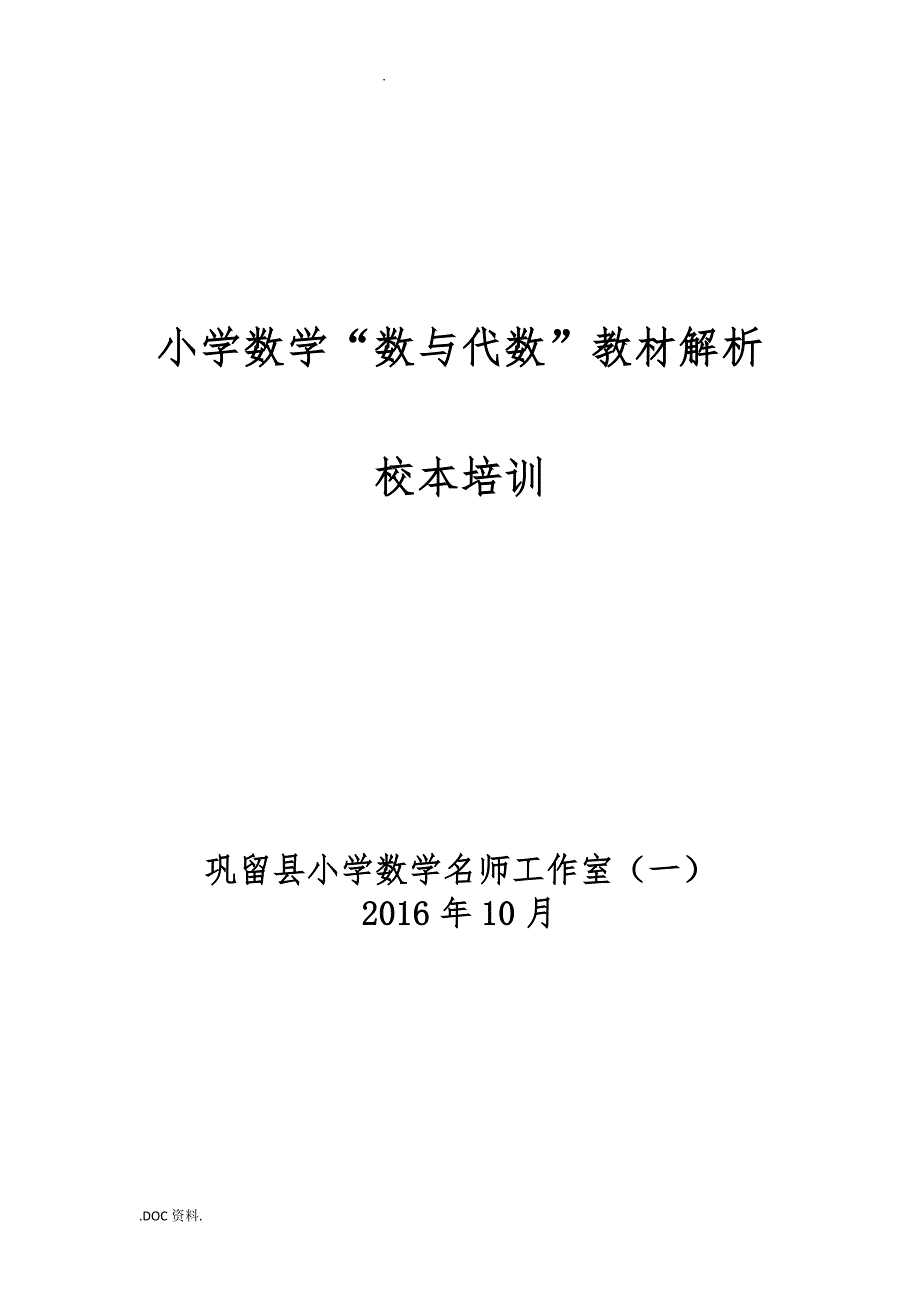 .

小学数学“数与代数”教材解析

校本培训

巩留县小学数学名师工作室（一）
2016年10月

.DOC资料.